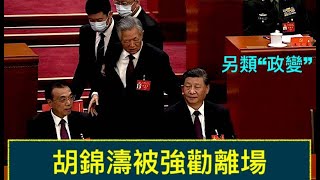 另類“政變”

胡錦濤被強勸離場